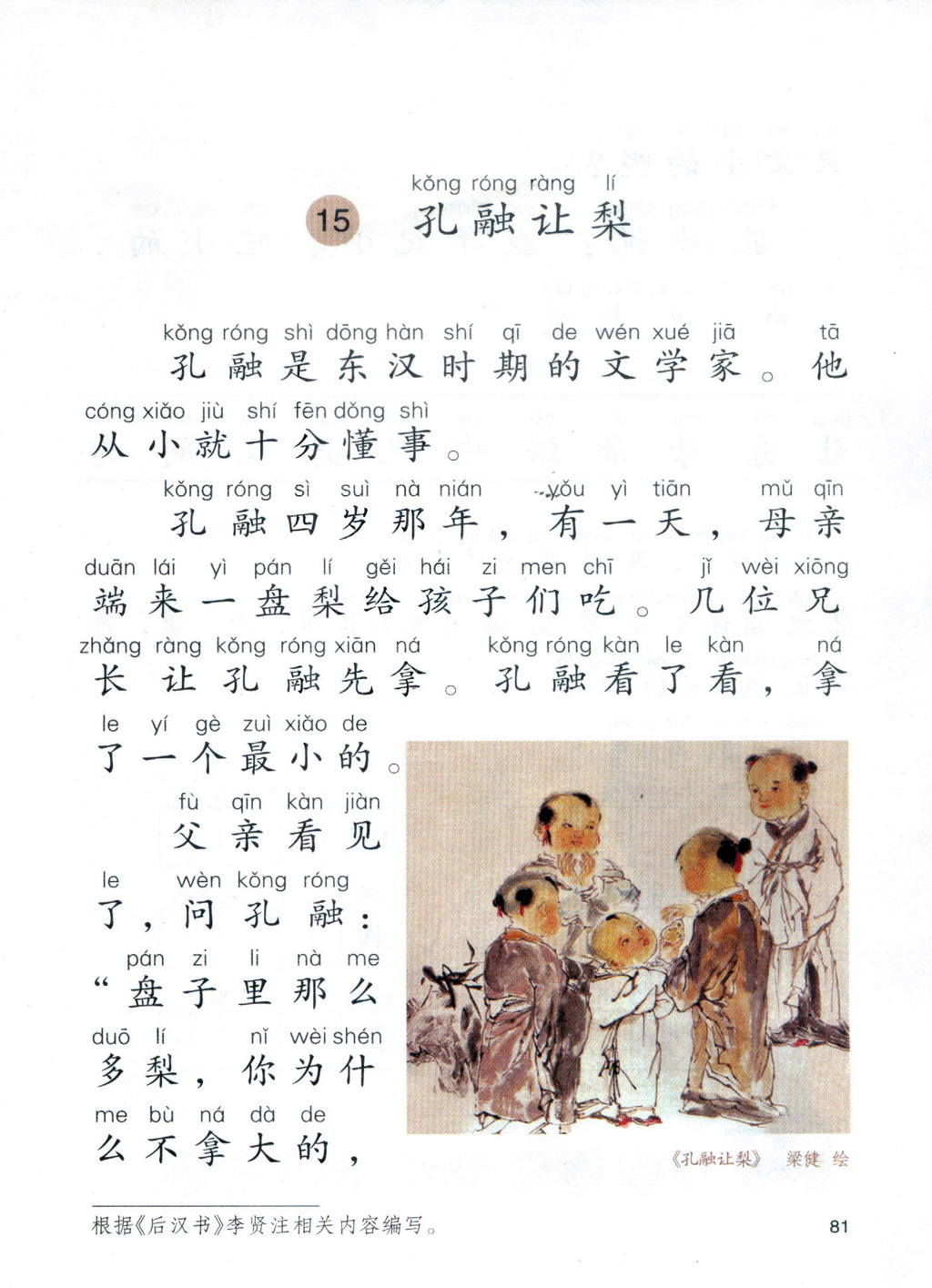 kǒng róng ràng lí
15 孔融让梨

kǒng róng shì dōng hàn shí qī de wén xué jiā tā
孔融是东汉时期的文学家。他
cóng xiǎo jiù shí fēn dǒng shì
从小就十分懂事。

kǒng róng sì suì nà nián yǒu yì tiān mǔ qīn
孔融四岁那年，有一天，母亲
duān lái yì pán lí gěi hái zi men chī jǐ wèi xiōng
端来一盘梨给孩子们吃。几位兄
zhǎng ràng kǒng róng xiān ná kǒng róng kàn le kàn ná
长让孔融先拿。孔融看了看，拿
le yí gè zuì xiǎo de
了一个最小的。

fù qīn kàn jiàn
父亲看见
le wèn kǒng róng
了，问孔融：
pán zi li nà me
“盘子里那么
duō lí nǐ wèi shén
多梨，你为什
me bù ná dà de
么不拿大的，

《孔融让梨》 梁健 绘

根据《后汉书》李贤注相关内容编写。

81